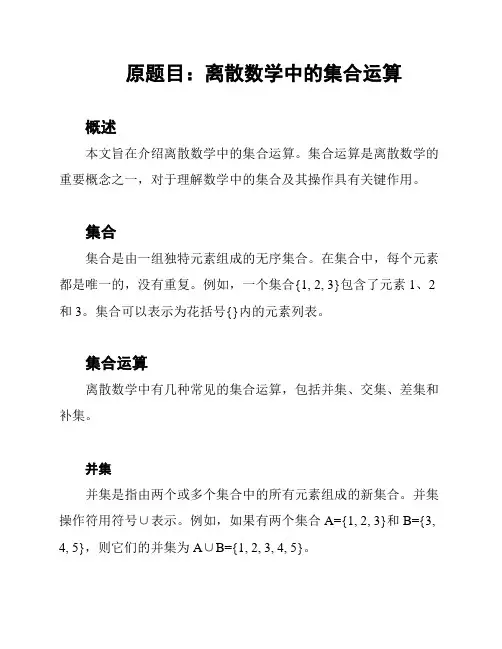 原题目：离散数学中的集合运算

概述

本文旨在介绍离散数学中的集合运算。集合运算是离散数学的重要概念之一，对于理解数学中的集合及其操作具有关键作用。

集合

集合是由一组独特元素组成的无序集合。在集合中，每个元素都是唯一的，没有重复。例如，一个集合$\{1, 2, 3\}$包含了元素 1、2 和 3。集合可以表示为花括号$\{\}$内的元素列表。

集合运算

离散数学中有几种常见的集合运算，包括并集、交集、差集和补集。

并集

并集是指由两个或多个集合中的所有元素组成的新集合。并集操作符用符号$\cup$表示。例如，如果有两个集合 $A=\{1, 2, 3\}$和 $B=\{3, 4, 5\}$，则它们的并集为 $A\cup B=\{1, 2, 3, 4, 5\}$。